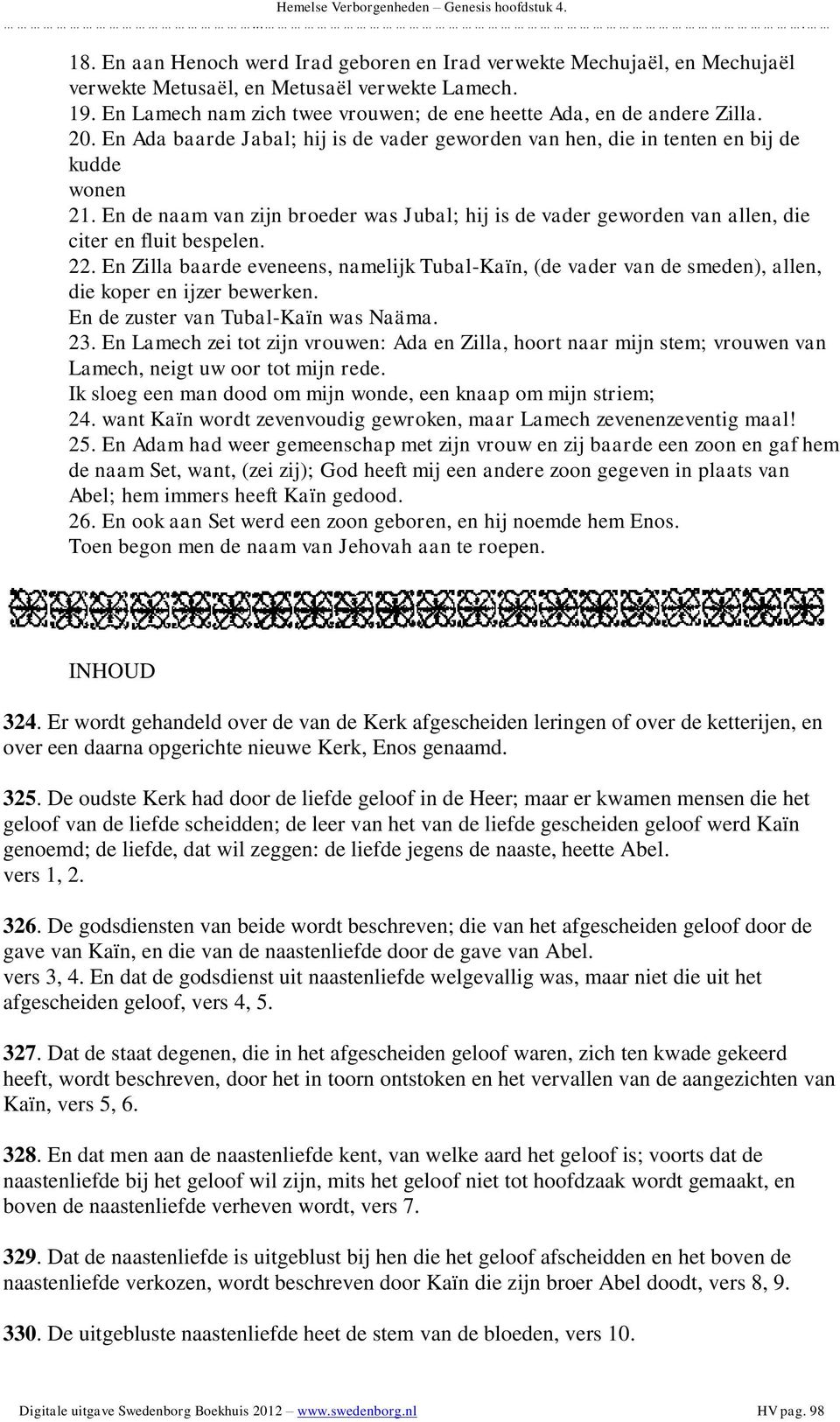 Hemelse Verborgenheden – Genesis hoofdstuk 4.

18. En aan Henoch werd Irad geboren en Irad verwekte Mechujaël, en Mechujaël verwekte Metusaël, en Metusaël verwekte Lamech.
19. En Lamech nam zich twee vrouwen; de ene heette Ada, en de andere Zilla.
20. En Ada baarde Jabal; hij is de vader geworden van hen, die in tenten en bij de kudde
wonen
21. En de naam van zijn broeder was Jubal; hij is de vader geworden van allen, die citer en fluit bespelen.
22. En Zilla baarde eveneens, namelijk Tubal-Kaïn, (de vader van de smeden), allen, die koper en ijzer bewerken.
En de zuster van Tubal-Kaïn was Naäma.
23. En Lamech zei tot zijn vrouwen: Ada en Zilla, hoort naar mijn stem; vrouwen van Lamech, neigt uw oor tot mijn rede.
Ik sloeg een man dood om mijn wonde, een knaap om mijn striem;
24. want Kaïn wordt zevenvoudig gewroken, maar Lamech zevenenzeventig maal!
25. En Adam had weer gemeenschap met zijn vrouw en zij baarde een zoon en gaf hem de naam Set, want, (zei zij); God heeft mij een andere zoon gegeven in plaats van Abel; hem immers heeft Kaïn gedood.
26. En ook aan Set werd een zoon geboren, en hij noemde hem Enos.
Toen begon men de naam van Jehovah aan te roepen.

INHOUD

324. Er wordt gehandeld over de van de Kerk afgescheiden leringen of over de ketterijen, en over een daarna opgerichte nieuwe Kerk, Enos genaamd.

325. De oudste Kerk had door de liefde geloof in de Heer; maar er kwamen mensen die het geloof van de liefde scheidden; de leer van het van de liefde gescheiden geloof werd Kaïn genoemd; de liefde, dat wil zeggen: de liefde jegens de naaste, heette Abel.
vers 1, 2.

326. De godsdiensten van beide wordt beschreven; die van het afgescheiden geloof door de gave van Kaïn, en die van de naastenliefde door de gave van Abel.
vers 3, 4. En dat de godsdienst uit naastenliefde welgevallig was, maar niet die uit het afgescheiden geloof, vers 4, 5.

327. Dat de staat degenen, die in het afgescheiden geloof waren, zich ten kwade gekeerd heeft, wordt beschreven, door het in toorn ontstoken en het vervallen van de aangezichten van Kaïn, vers 5, 6.

328. En dat men aan de naastenliefde kent, van welke aard het geloof is; voorts dat de naastenliefde bij het geloof wil zijn, mits het geloof niet tot hoofdzaak wordt gemaakt, en boven de naastenliefde verheven wordt, vers 7.

329. Dat de naastenliefde is uitgeblust bij hen die het geloof afscheidden en het boven de naastenliefde verkozen, wordt beschreven door Kaïn die zijn broer Abel doodt, vers 8, 9.

330. De uitgebluste naastenliefde heet de stem van de bloeden, vers 10.

Digitale uitgave Swedenborg Boekhuis 2012 – www.swedenborg.nl HV pag. 98